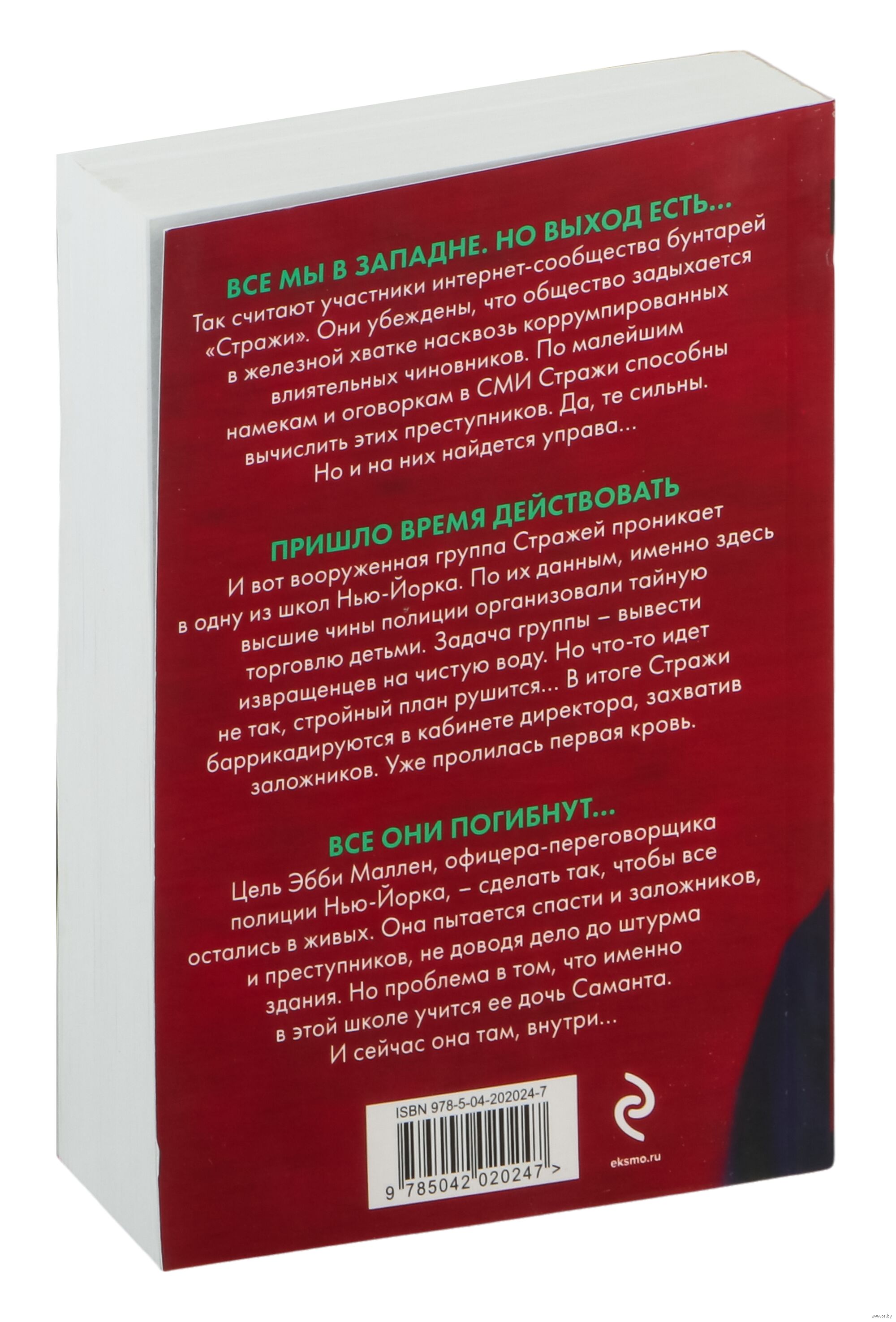 ВСЕ МЫ В ЗАПАДНЕ. НО ВЫХОД ЕСТЬ...

Так считают участники интернет-сообщества бунтарей «Стражи». Они убеждены, что общество задыхается в железной хватке насквозь коррумпированных влиятельных чиновников. По малейшим намекам и оговоркам в СМИ Стражи способны вычислить этих преступников. Да, те сильны. Но и на них найдется управа...

ПРИШЛО ВРЕМЯ ДЕЙСТВОВАТЬ

И вот вооруженная группа Стражей проникает в одну из школ Нью-Йорка. По их данным, именно здесь высшие чины полиции организовали тайную торговлю детьми. Задача группы – вывести извращенцев на чистую воду. Но что-то идет не так, стройный план рушится... В итоге Стражи баррикадируются в кабинете директора, захватив заложников. Уже пролилась первая кровь.

ВСЕ ОНИ ПОГИБНУТ...

Цель Эбби Маллен, офицера-переговорщика полиции Нью-Йорка, – сделать так, чтобы все остались в живых. Она пытается спасти и заложников, и преступников, не доводя дело до штурма здания. Но проблема в том, что именно в этой школе учится ее дочь Саманта. И сейчас она там, внутри...

ISBN 978-5-04-202024-7

9 785042 020247 >

eksmo.ru

www.oz.by